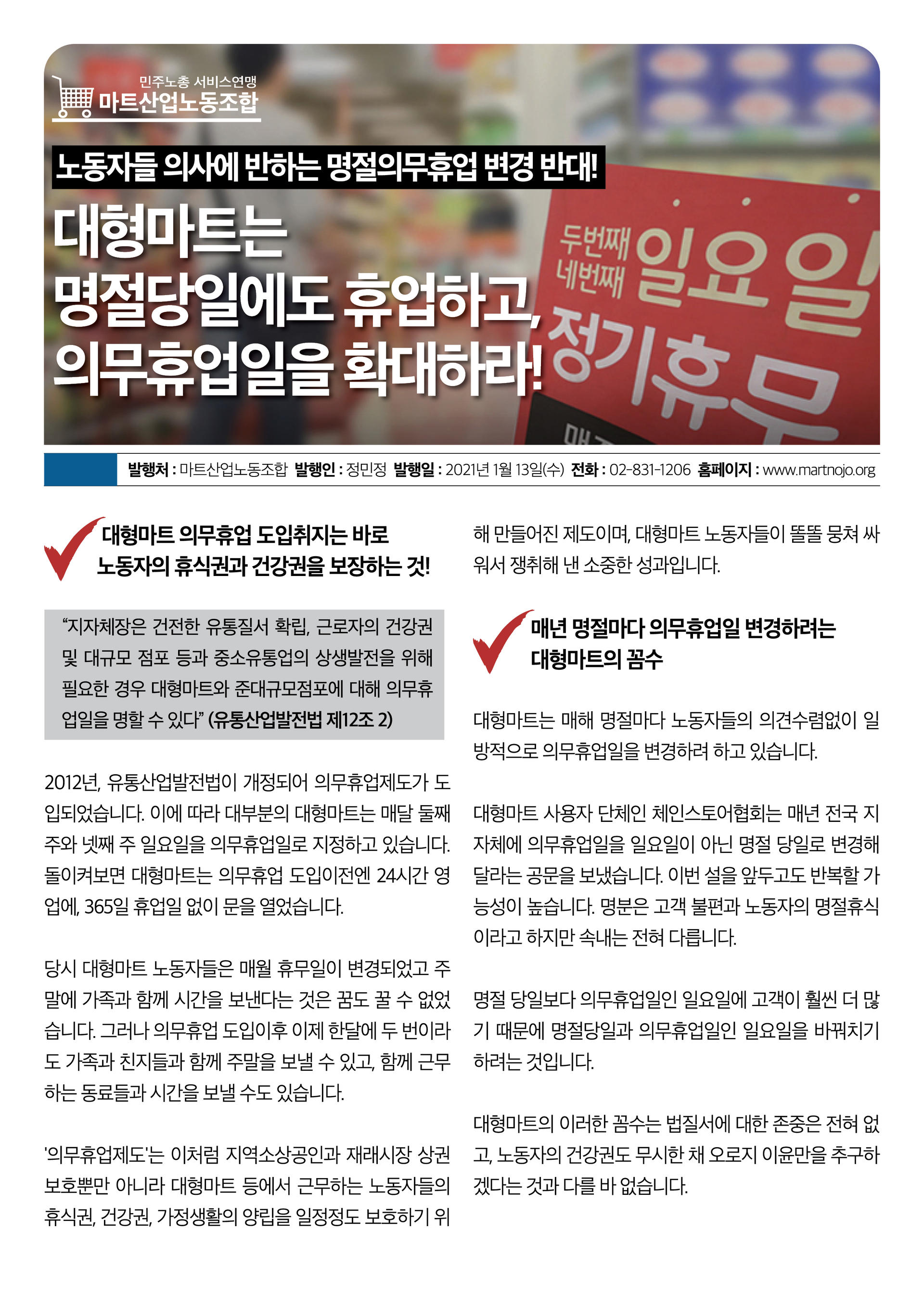 민주노총 서비스연맹
마트산업노동조합

노동자들 의사에 반하는 명절의무휴업 변경 반대!

대형마트는
명절당일에도 휴업하고,
의무휴업일을 확대하라!

두번째
네번째
일요일
정기휴무

발행처 : 마트산업노동조합 발행인 : 정민정 발행일 : 2021년 1월 13일(수) 전화 : 02-831-1206 홈페이지 : www.martnojo.org

대형마트 의무휴업 도입취지는 바로
노동자의 휴식권과 건강권을 보장하는 것!

"지자체장은 건전한 유통질서 확립, 근로자의 건강권 및 대규모 점포 등과 중소유통업의 상생발전을 위해 필요한 경우 대형마트와 준대규모점포에 대해 의무휴업일을 명할 수 있다" (유통산업발전법 제12조 2)

2012년, 유통산업발전법이 개정되어 의무휴업제도가 도입되었습니다. 이에 따라 대부분의 대형마트는 매달 둘째 주와 넷째 주 일요일을 의무휴업일로 지정하고 있습니다. 돌이켜보면 대형마트는 의무휴업 도입이전엔 24시간 영업에, 365일 휴업일 없이 문을 열었습니다.

당시 대형마트 노동자들은 매월 휴무일이 변경되었고 주말에 가족과 함께 시간을 보낸다는 것은 꿈도 꿀 수 없었습니다. 그러나 의무휴업 도입이후 이제 한달에 두 번이라도 가족과 친지들과 함께 주말을 보낼 수 있고, 함께 근무하는 동료들과 시간을 보낼 수도 있습니다.

'의무휴업제도'는 이처럼 지역소상공인과 재래시장 상권 보호뿐만 아니라 대형마트 등에서 근무하는 노동자들의 휴식권, 건강권, 가정생활의 양립을 일정정도 보호하기 위해 만들어진 제도이며, 대형마트 노동자들이 똘똘 뭉쳐 싸워서 쟁취해 낸 소중한 성과입니다.

매년 명절마다 의무휴업일 변경하려는
대형마트의 꼼수

대형마트는 매해 명절마다 노동자들의 의견수렴없이 일방적으로 의무휴업일을 변경하려 하고 있습니다.

대형마트 사용자 단체인 체인스토어협회는 매년 전국 지자체에 의무휴업일을 일요일이 아닌 명절 당일로 변경해 달라는 공문을 보냈습니다. 이번 설을 앞두고도 반복할 가능성이 높습니다. 명분은 고객 불편과 노동자의 명절휴식이라고 하지만 속내는 전혀 다릅니다.

명절 당일보다 의무휴업일인 일요일에 고객이 훨씬 더 많기 때문에 명절당일과 의무휴업일인 일요일을 바꿔치기 하려는 것입니다.

대형마트의 이러한 꼼수는 법질서에 대한 존중은 전혀 없고, 노동자의 건강권도 무시한 채 오로지 이윤만을 추구하겠다는 것과 다를 바 없습니다.